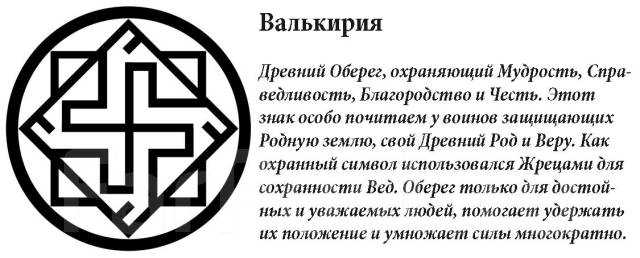 Валькирия

Древний Оберег, охраняющий Мудрость, Справедливость, Благородство и Честь. Этот знак особо почитаем у воинов защищающих Родную землю, свой Древний Род и Веру. Как охранный символ использовался Жрецами для сохранности Вед. Оберег только для достойных и уважаемых людей, помогает удержать их положение и умножает силы многократно.